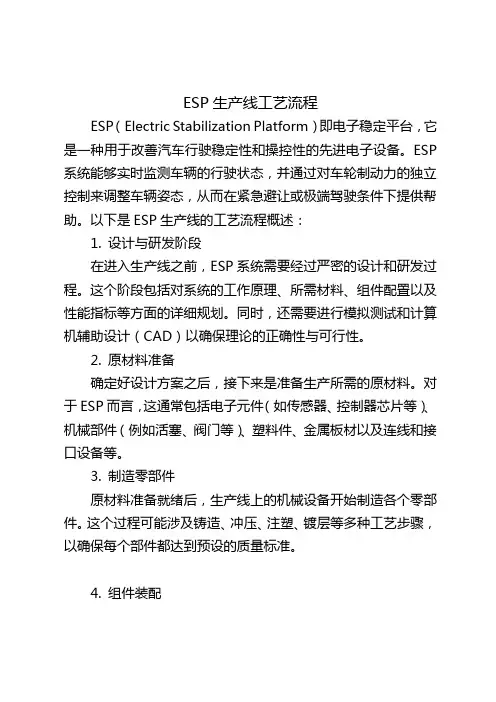 ESP 生产线工艺流程

ESP（Electric Stabilization Platform）即电子稳定平台，它是一种用于改善汽车行驶稳定性和操控性的先进电子设备。ESP 系统能够实时监测车辆的行驶状态，并通过对车轮制动力的独立控制来调整车辆姿态，从而在紧急避让或极端驾驶条件下提供帮助。以下是 ESP 生产线的工艺流程概述：

1. 设计与研发阶段

在进入生产线之前，ESP 系统需要经过严密的设计和研发过程。这个阶段包括对系统的工作原理、所需材料、组件配置以及性能指标等方面的详细规划。同时，还需要进行模拟测试和计算机辅助设计（CAD）以确保理论的正确性与可行性。

2. 原材料准备

确定好设计方案之后，接下来是准备生产所需的原材料。对于 ESP 而言，这通常包括电子元件（如传感器、控制器芯片等）、机械部件（例如活塞、阀门等）、塑料件、金属板材以及连线和接口设备等。

3. 制造零部件

原材料准备就绪后，生产线上的机械设备开始制造各个零部件。这个过程可能涉及铸造、冲压、注塑、镀层等多种工艺步骤，以确保每个部件都达到预设的质量标准。

4. 组件装配